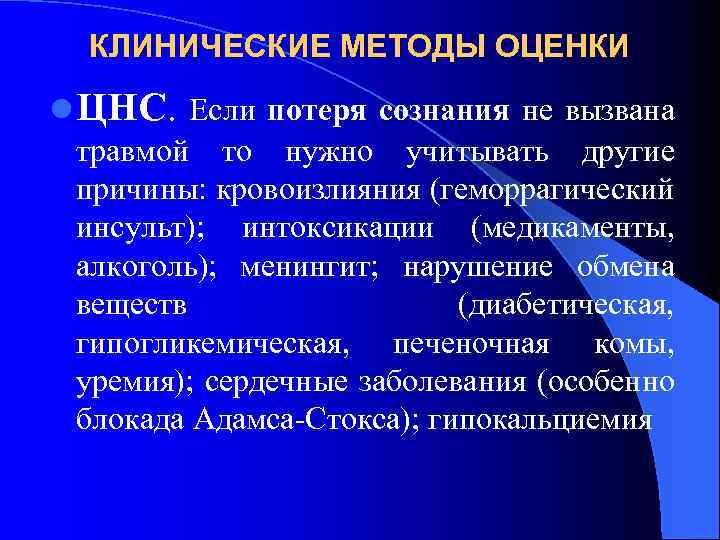 КЛИНИЧЕСКИЕ МЕТОДЫ ОЦЕНКИ

ЦНС. Если потеря сознания не вызвана травмой то нужно учитывать другие причины: кровоизлияния (геморрагический инсульт); интоксикации (медикаменты, алкоголь); менингит; нарушение обмена веществ (диабетическая, гипогликемическая, печеночная комы, уремия); сердечные заболевания (особенно блокада Адамса-Стокса); гипокальциемия